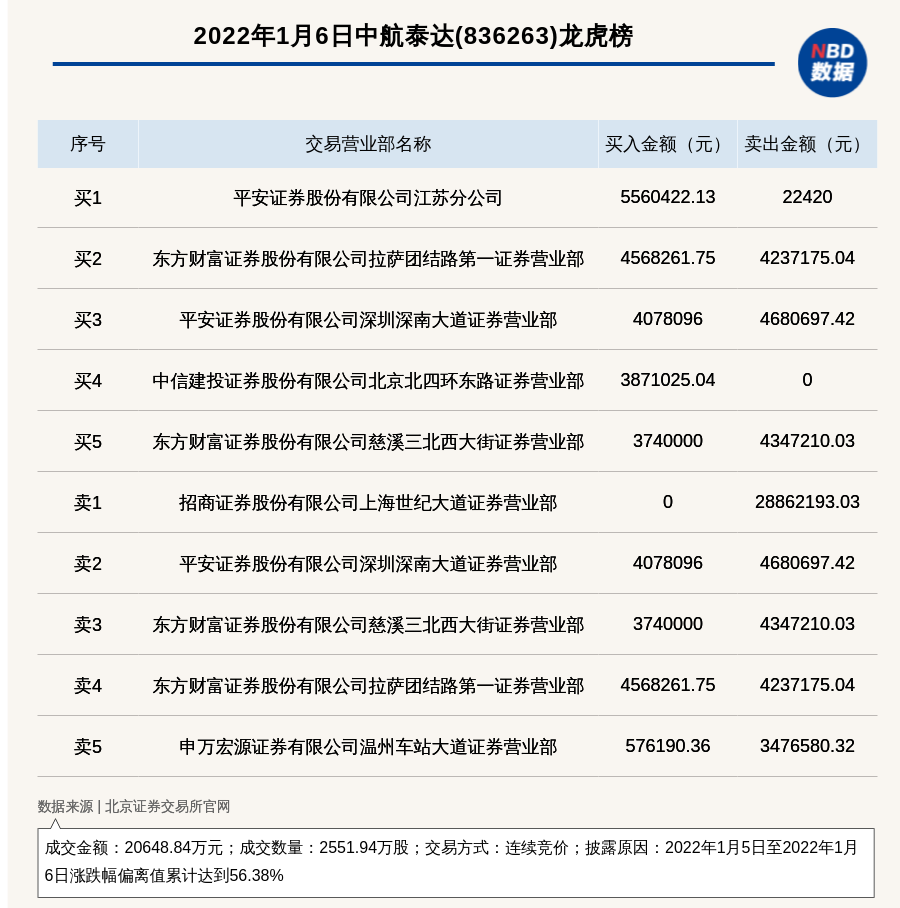 2022年1月6日中航泰达(836263)龙虎榜

NBD
数据

| 序号 | 交易营业部名称 | 买入金额（元） | 卖出金额（元） |
|---|---|---|---|
| 买1 | 平安证券股份有限公司江苏分公司 | 5560422.13 | 22420 |
| 买2 | 东方财富证券股份有限公司拉萨团结路第一证券营业部 | 4568261.75 | 4237175.04 |
| 买3 | 平安证券股份有限公司深圳深南大道证券营业部 | 4078096 | 4680697.42 |
| 买4 | 中信建投证券股份有限公司北京北四环东路证券营业部 | 3871025.04 | 0 |
| 买5 | 东方财富证券股份有限公司慈溪三北西大街证券营业部 | 3740000 | 4347210.03 |
| 卖1 | 招商证券股份有限公司上海世纪大道证券营业部 | 0 | 28862193.03 |
| 卖2 | 平安证券股份有限公司深圳深南大道证券营业部 | 4078096 | 4680697.42 |
| 卖3 | 东方财富证券股份有限公司慈溪三北西大街证券营业部 | 3740000 | 4347210.03 |
| 卖4 | 东方财富证券股份有限公司拉萨团结路第一证券营业部 | 4568261.75 | 4237175.04 |
| 卖5 | 申万宏源证券有限公司温州车站大道证券营业部 | 576190.36 | 3476580.32 |

数据来源 | 北京证券交易所官网

成交金额：20648.84万元；成交数量：2551.94万股；交易方式：连续竞价；披露原因：2022年1月5日至2022年1月6日涨跌幅偏离值累计达到56.38%